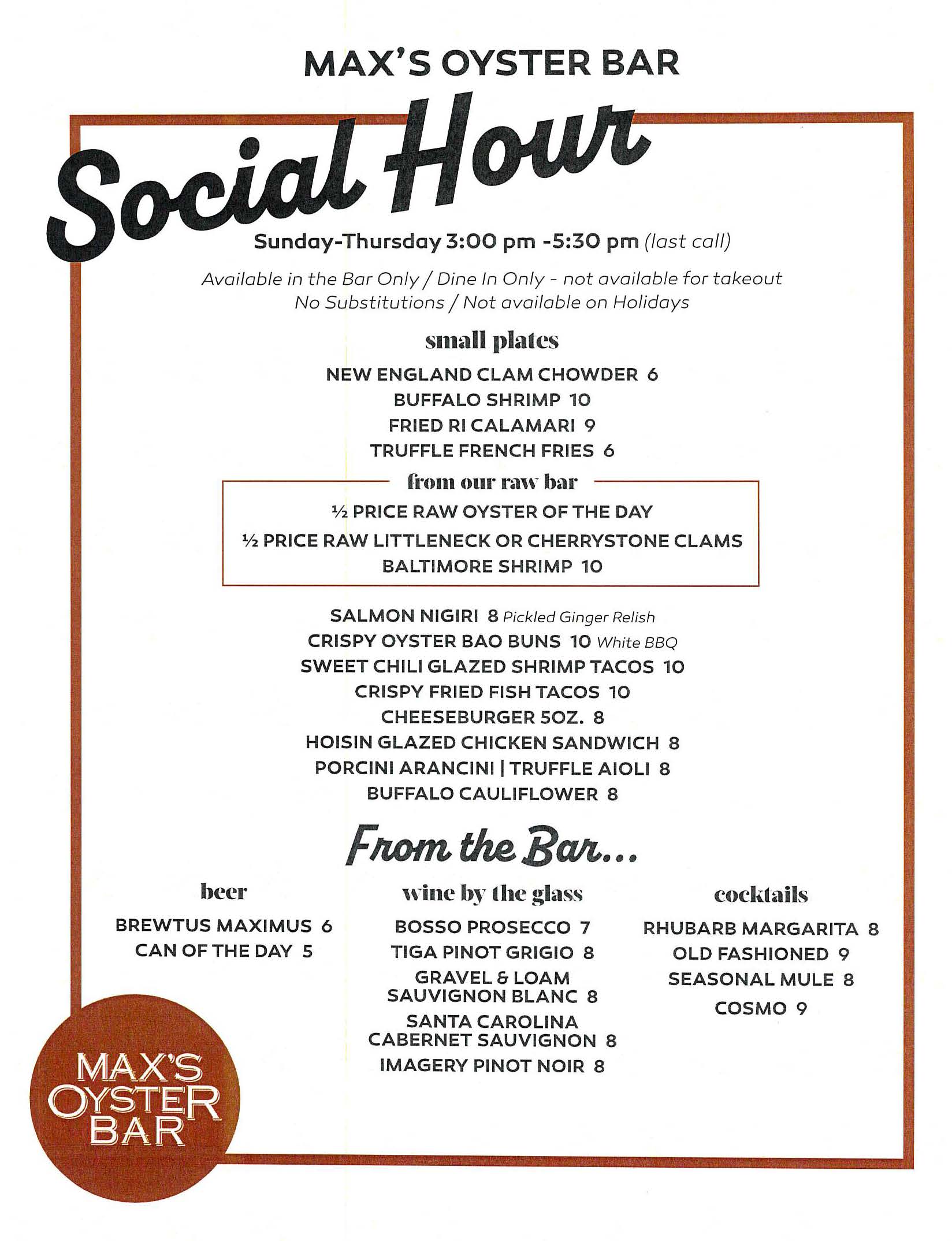 MAX'S OYSTER BAR

Social Hour

Sunday-Thursday 3:00 pm -5:30 pm (last call)

Available in the Bar Only / Dine In Only - not available for takeout
No Substitutions / Not available on Holidays

small plates

NEW ENGLAND CLAM CHOWDER 6
BUFFALO SHRIMP 10
FRIED RI CALAMARI 9
TRUFFLE FRENCH FRIES 6

from our raw bar

½ PRICE RAW OYSTER OF THE DAY
½ PRICE RAW LITTLENECK OR CHERRYSTONE CLAMS
BALTIMORE SHRIMP 10

SALMON NIGIRI 8 Pickled Ginger Relish
CRISPY OYSTER BAO BUNS 10 White BBQ
SWEET CHILI GLAZED SHRIMP TACOS 10
CRISPY FRIED FISH TACOS 10
CHEESEBURGER 5OZ. 8
HOISIN GLAZED CHICKEN SANDWICH 8
PORCINI ARANCINI | TRUFFLE AIOLI 8
BUFFALO CAULIFLOWER 8

From the Bar...

beer

BREWTUS MAXIMUS 6
CAN OF THE DAY 5

wine by the glass

BOSSO PROSECCO 7
TIGA PINOT GRIGIO 8
GRAVEL & LOAM SAUVIGNON BLANC 8
SANTA CAROLINA CABERNET SAUVIGNON 8
IMAGERY PINOT NOIR 8

cocktails

RHUBARB MARGARITA 8
OLD FASHIONED 9
SEASONAL MULE 8
COSMO 9

MAX'S OYSTER BAR